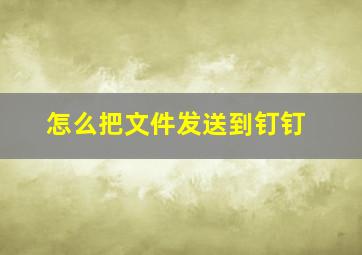 怎么把文件发送到钉钉